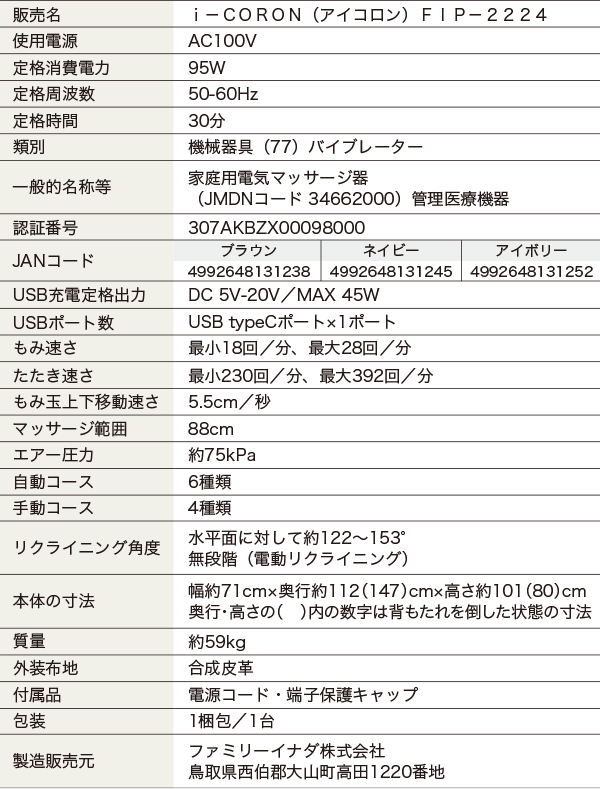 | 販売名 | ｉ－ＣＯＲＯＮ（アイコロン）ＦＩＰ－２２２４ | | |
|---|---|---|---|
| 使用電源 | AC100V | | |
| 定格消費電力 | 95W | | |
| 定格周波数 | 50-60Hz | | |
| 定格時間 | 30分 | | |
| 類別 | 機械器具（77）バイブレーター | | |
| 一般的名称等 | 家庭用電気マッサージ器（JMDNコード 34662000）管理医療機器 | | |
| 認証番号 | 307AKBZX00098000 | | |
| JANコード | ブラウン | ネイビー | アイボリー |
| | 4992648131238 | 4992648131245 | 4992648131252 |
| USB充電定格出力 | DC 5V-20V／MAX 45W | | |
| USBポート数 | USB typeCポート×1ポート | | |
| もみ速さ | 最小18回／分、最大28回／分 | | |
| たたき速さ | 最小230回／分、最大392回／分 | | |
| もみ玉上下移動速さ | 5.5cm／秒 | | |
| マッサージ範囲 | 88cm | | |
| エアー圧力 | 約75kPa | | |
| 自動コース | 6種類 | | |
| 手動コース | 4種類 | | |
| リクライニング角度 | 水平面に対して約122～153° 無段階（電動リクライニング） | | |
| 本体の寸法 | 幅約71cm×奥行約112(147)cm×高さ約101(80)cm 奥行・高さの( )内の数字は背もたれを倒した状態の寸法 | | |
| 質量 | 約59kg | | |
| 外装布地 | 合成皮革 | | |
| 付属品 | 電源コード・端子保護キャップ | | |
| 包装 | 1梱包／1台 | | |
| 製造販売元 | ファミリーイナダ株式会社 鳥取県西伯郡大山町高田1220番地 | | |